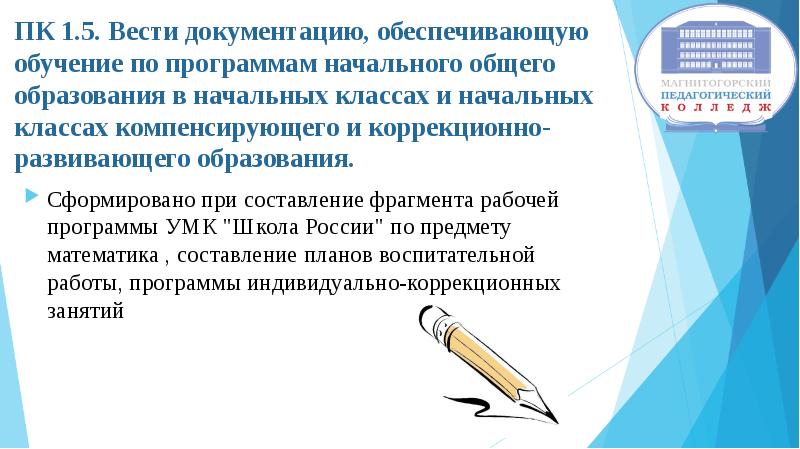 ПК 1.5. Вести документацию, обеспечивающую обучение по программам начального общего образования в начальных классах и начальных классах компенсирующего и коррекционно-развивающего образования.

МАГНИТОГОРСКИЙ
ПЕДАГОГИЧЕСКИЙ
КОЛЛЕДЖ

Сформировано при составление фрагмента рабочей программы УМК "Школа России" по предмету математика , составление планов воспитательной работы, программы индивидуально-коррекционных занятий